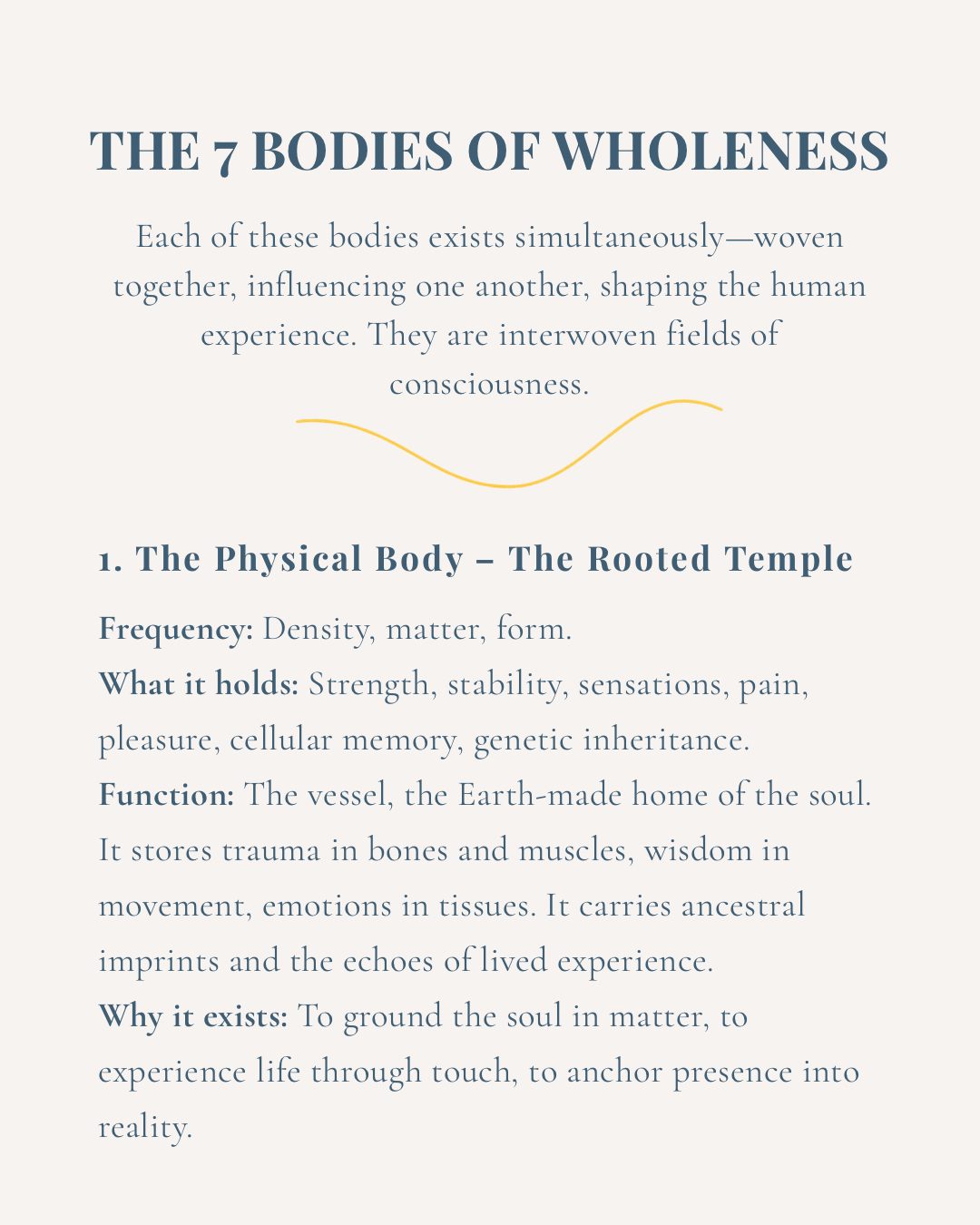 THE 7 BODIES OF WHOLENESS

Each of these bodies exists simultaneously—woven together, influencing one another, shaping the human experience. They are interwoven fields of consciousness.

1. The Physical Body – The Rooted Temple

Frequency: Density, matter, form.
What it holds: Strength, stability, sensations, pain, pleasure, cellular memory, genetic inheritance.
Function: The vessel, the Earth-made home of the soul. It stores trauma in bones and muscles, wisdom in movement, emotions in tissues. It carries ancestral imprints and the echoes of lived experience.
Why it exists: To ground the soul in matter, to experience life through touch, to anchor presence into reality.